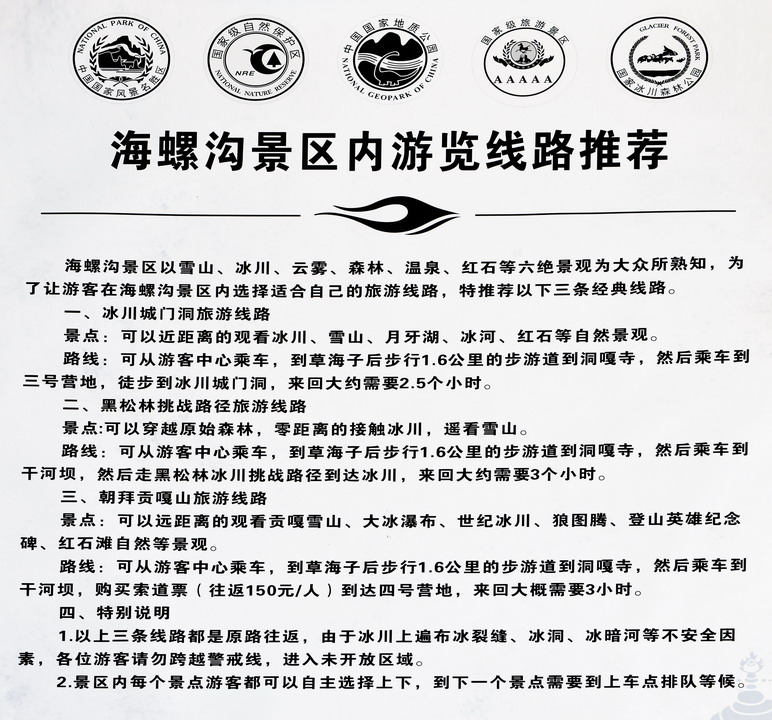 NATIONAL PARK OF CHINA 中国国家风景名胜区

国家级自然保护区 NRE NATIONAL NATURE RESERVE

中国国家地质公园 NATIONAL GEOPARK OF CHINA

国家级旅游景区 AAAAA

GLACIER FOREST PARK 国家冰川森林公园

海螺沟景区内游览线路推荐

海螺沟景区以雪山、冰川、云雾、森林、温泉、红石等六绝景观为大众所熟知，为了让游客在海螺沟景区内选择适合自己的旅游线路，特推荐以下三条经典线路。

一、冰川城门洞旅游线路

景点：可以近距离的观看冰川、雪山、月牙湖、冰河、红石等自然景观。

路线：可从游客中心乘车，到草海子后步行1.6公里的步游道到洞嘎寺，然后乘车到三号营地，徒步到冰川城门洞，来回大约需要2.5个小时。

二、黑松林挑战路径旅游线路

景点:可以穿越原始森林，零距离的接触冰川，遥看雪山。

路线：可从游客中心乘车，到草海子后步行1.6公里的步游道到洞嘎寺，然后乘车到干河坝，然后走黑松林冰川挑战路径到达冰川，来回大约需要3个小时。

三、朝拜贡嘎山旅游线路

景点：可以远距离的观看贡嘎雪山、大冰瀑布、世纪冰川、狼图腾、登山英雄纪念碑、红石滩自然等景观。

路线：可从游客中心乘车，到草海子后步行1.6公里的步游道到洞嘎寺，然后乘车到干河坝，购买索道票（往返150元/人）到达四号营地，来回大概需要3小时。

四、特别说明

1.以上三条线路都是原路往返，由于冰川上遍布冰裂缝、冰洞、冰暗河等不安全因素，各位游客请勿跨越警戒线，进入未开放区域。

2.景区内每个景点游客都可以自主选择上下，到下一个景点需要到上车点排队等候。